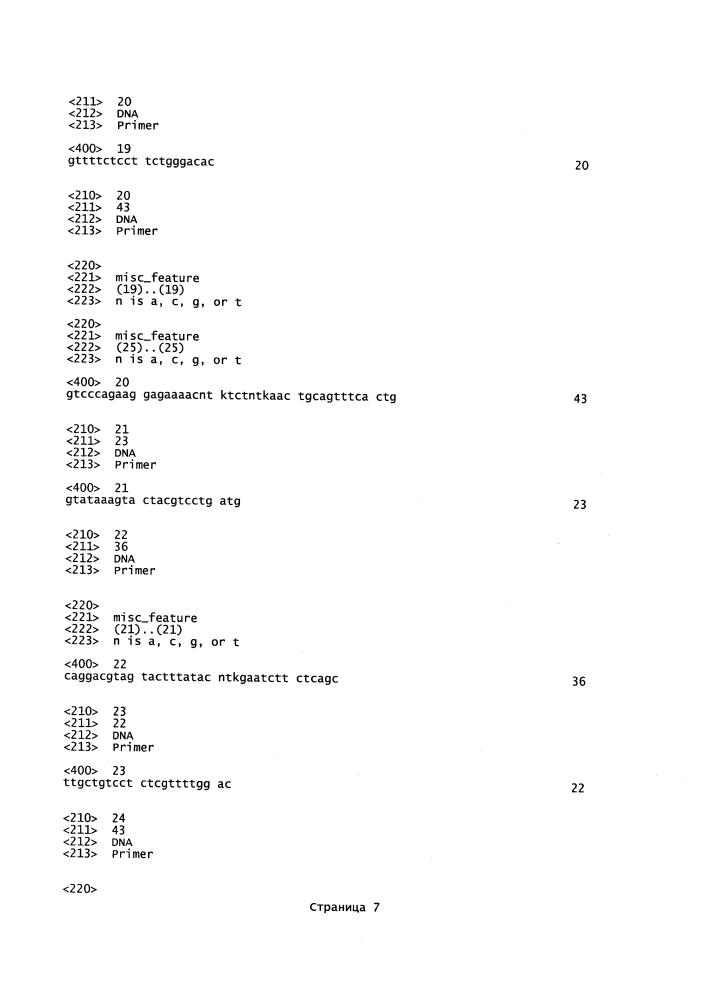 <211> 20
<212> DNA
<213> Primer

<400> 19
gttttctcct tctgggacac 20

<210> 20
<211> 43
<212> DNA
<213> Primer

<220>
<221> misc_feature
<222> (19)..(19)
<223> n is a, c, g, or t

<220>
<221> misc_feature
<222> (25)..(25)
<223> n is a, c, g, or t

<400> 20
gtcccagaag gagaaaacnt ktctntkaac tgcagtttca ctg 43

<210> 21
<211> 23
<212> DNA
<213> Primer

<400> 21
gtataaagta ctacgtcctg atg 23

<210> 22
<211> 36
<212> DNA
<213> Primer

<220>
<221> misc_feature
<222> (21)..(21)
<223> n is a, c, g, or t

<400> 22
caggacgtag tactttatac ntkgaatctt ctcagc 36

<210> 23
<211> 22
<212> DNA
<213> Primer

<400> 23
ttgctgtcct ctcgttttgg ac 22

<210> 24
<211> 43
<212> DNA
<213> Primer

<220>

Страница 7